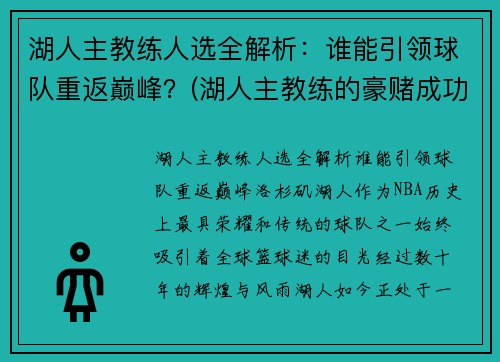 湖人主教练人选全解析：谁能引领球队重返巅峰？(湖人主教练的豪赌成功

湖人主教练人选全解析谁能引领球队重返巅峰洛杉矶湖人作为NBA历史上最具荣耀和传统的球队之一始终吸引着全球篮球迷的目光经过数十年的辉煌与风雨湖人如今正处于一